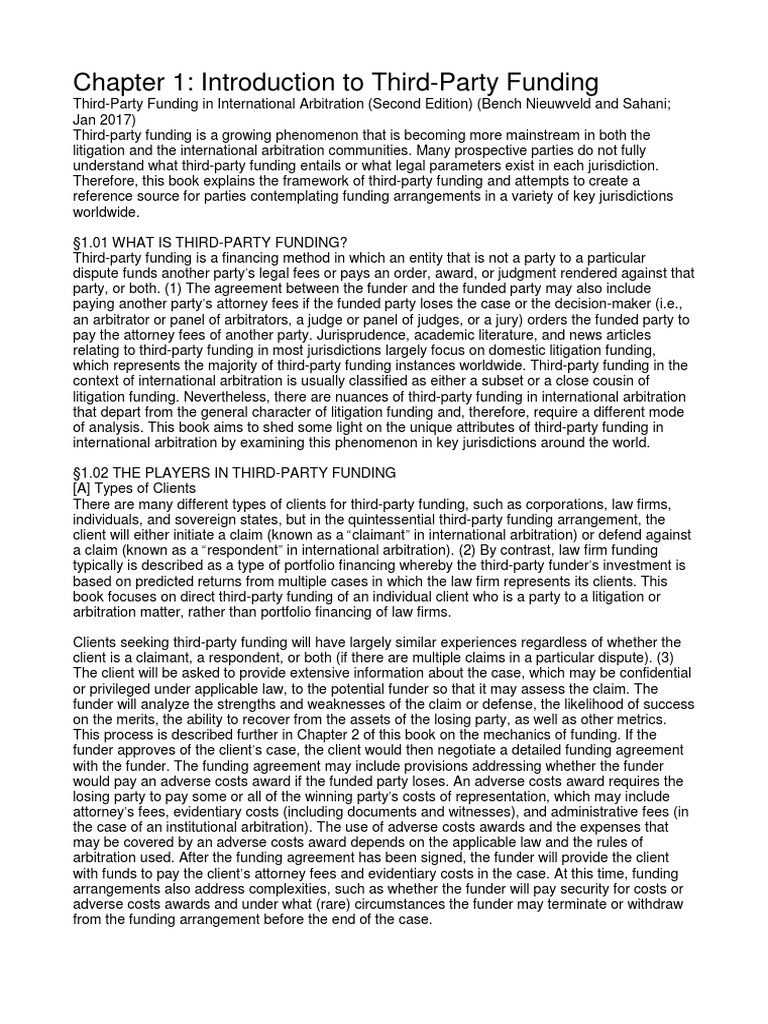 Chapter 1: Introduction to Third-Party Funding
Third-Party Funding in International Arbitration (Second Edition) (Bench Nieuwveld and Sahani; Jan 2017)
Third-party funding is a growing phenomenon that is becoming more mainstream in both the litigation and the international arbitration communities. Many prospective parties do not fully understand what third-party funding entails or what legal parameters exist in each jurisdiction. Therefore, this book explains the framework of third-party funding and attempts to create a reference source for parties contemplating funding arrangements in a variety of key jurisdictions worldwide.

§1.01 WHAT IS THIRD-PARTY FUNDING?
Third-party funding is a financing method in which an entity that is not a party to a particular dispute funds another party's legal fees or pays an order, award, or judgment rendered against that party, or both. (1) The agreement between the funder and the funded party may also include paying another party's attorney fees if the funded party loses the case or the decision-maker (i.e., an arbitrator or panel of arbitrators, a judge or panel of judges, or a jury) orders the funded party to pay the attorney fees of another party. Jurisprudence, academic literature, and news articles relating to third-party funding in most jurisdictions largely focus on domestic litigation funding, which represents the majority of third-party funding instances worldwide. Third-party funding in the context of international arbitration is usually classified as either a subset or a close cousin of litigation funding. Nevertheless, there are nuances of third-party funding in international arbitration that depart from the general character of litigation funding and, therefore, require a different mode of analysis. This book aims to shed some light on the unique attributes of third-party funding in international arbitration by examining this phenomenon in key jurisdictions around the world.

§1.02 THE PLAYERS IN THIRD-PARTY FUNDING
[A] Types of Clients
There are many different types of clients for third-party funding, such as corporations, law firms, individuals, and sovereign states, but in the quintessential third-party funding arrangement, the client will either initiate a claim (known as a "claimant" in international arbitration) or defend against a claim (known as a "respondent" in international arbitration). (2) By contrast, law firm funding typically is described as a type of portfolio financing whereby the third-party funder's investment is based on predicted returns from multiple cases in which the law firm represents its clients. This book focuses on direct third-party funding of an individual client who is a party to a litigation or arbitration matter, rather than portfolio financing of law firms.

Clients seeking third-party funding will have largely similar experiences regardless of whether the client is a claimant, a respondent, or both (if there are multiple claims in a particular dispute). (3) The client will be asked to provide extensive information about the case, which may be confidential or privileged under applicable law, to the potential funder so that it may assess the claim. The funder will analyze the strengths and weaknesses of the claim or defense, the likelihood of success on the merits, the ability to recover from the assets of the losing party, as well as other metrics. This process is described further in Chapter 2 of this book on the mechanics of funding. If the funder approves of the client's case, the client would then negotiate a detailed funding agreement with the funder. The funding agreement may include provisions addressing whether the funder would pay an adverse costs award if the funded party loses. An adverse costs award requires the losing party to pay some or all of the winning party's costs of representation, which may include attorney's fees, evidentiary costs (including documents and witnesses), and administrative fees (in the case of an institutional arbitration). The use of adverse costs awards and the expenses that may be covered by an adverse costs award depends on the applicable law and the rules of arbitration used. After the funding agreement has been signed, the funder will provide the client with funds to pay the client's attorney fees and evidentiary costs in the case. At this time, funding arrangements also address complexities, such as whether the funder will pay security for costs or adverse costs awards and under what (rare) circumstances the funder may terminate or withdraw from the funding arrangement before the end of the case.